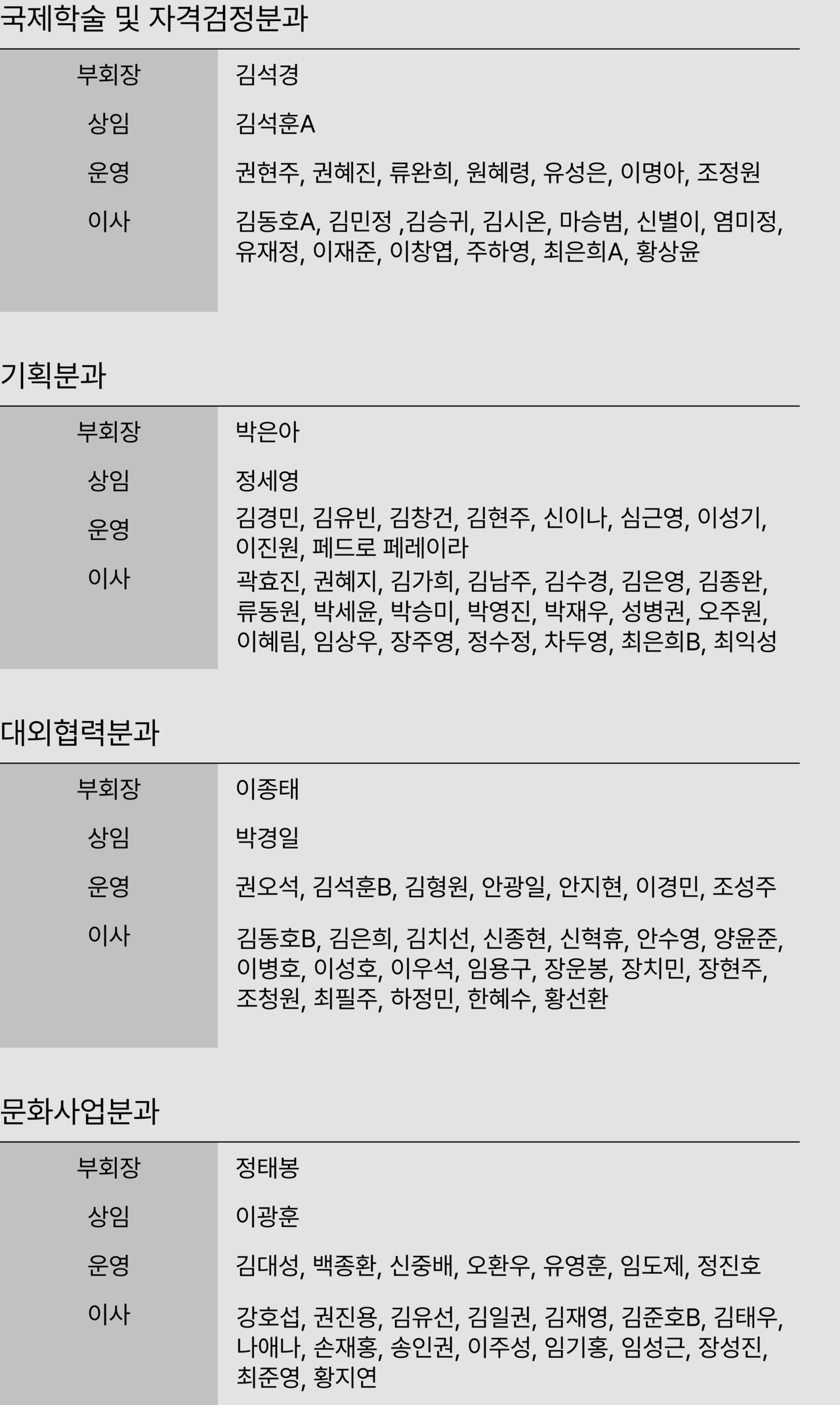 국제학술 및 자격검정분과

부회장
김석경

상임
김석훈A

운영
권현주, 권혜진, 류완희, 원혜령, 유성은, 이명아, 조정원

이사
김동호A, 김민정 ,김승귀, 김시온, 마승범, 신별이, 염미정, 유재정, 이재준, 이창엽, 주하영, 최은희A, 황상윤

기획분과

부회장
박은아

상임
정세영

운영
김경민, 김유빈, 김창건, 김현주, 신이나, 심근영, 이성기, 이진원, 페드로 페레이라

이사
곽효진, 권혜지, 김가희, 김남주, 김수경, 김은영, 김종완, 류동원, 박세윤, 박승미, 박영진, 박재우, 성병권, 오주원, 이혜림, 임상우, 장주영, 정수정, 차두영, 최은희B, 최익성

대외협력분과

부회장
이종태

상임
박경일

운영
권오석, 김석훈B, 김형원, 안광일, 안지현, 이경민, 조성주

이사
김동호B, 김은희, 김치선, 신종현, 신혁휴, 안수영, 양윤준, 이병호, 이성호, 이우석, 임용구, 장운봉, 장치민, 장현주, 조청원, 최필주, 하정민, 한혜수, 황선환

문화사업분과

부회장
정태봉

상임
이광훈

운영
김대성, 백종환, 신중배, 오환우, 유영훈, 임도제, 정진호

이사
강호섭, 권진용, 김유선, 김일권, 김재영, 김준호B, 김태우, 나애나, 손재홍, 송인권, 이주성, 임기홍, 임성근, 장성진, 최준영, 황지연